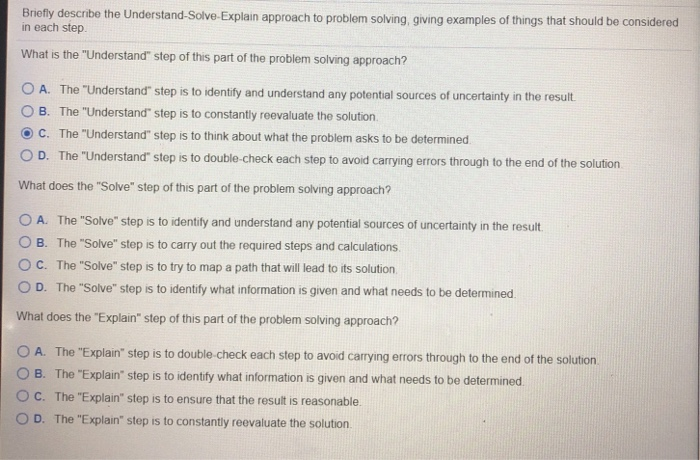 Briefly describe the Understand-Solve-Explain approach to problem solving, giving examples of things that should be considered in each step.

What is the "Understand" step of this part of the problem solving approach?

A. The "Understand" step is to identify and understand any potential sources of uncertainty in the result.
B. The "Understand" step is to constantly reevaluate the solution.
C. The "Understand" step is to think about what the problem asks to be determined.
D. The "Understand" step is to double-check each step to avoid carrying errors through to the end of the solution.

What does the "Solve" step of this part of the problem solving approach?

A. The "Solve" step is to identify and understand any potential sources of uncertainty in the result.
B. The "Solve" step is to carry out the required steps and calculations.
C. The "Solve" step is to try to map a path that will lead to its solution.
D. The "Solve" step is to identify what information is given and what needs to be determined.

What does the "Explain" step of this part of the problem solving approach?

A. The "Explain" step is to double-check each step to avoid carrying errors through to the end of the solution.
B. The "Explain" step is to identify what information is given and what needs to be determined.
C. The "Explain" step is to ensure that the result is reasonable.
D. The "Explain" step is to constantly reevaluate the solution.